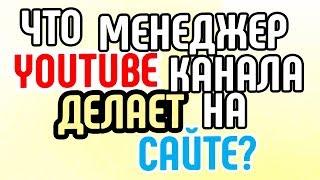 ЧТО МЕНЕДЖЕР YOUTUBE КАНАЛА ДЕЛАЕТ НА САЙТЕ?